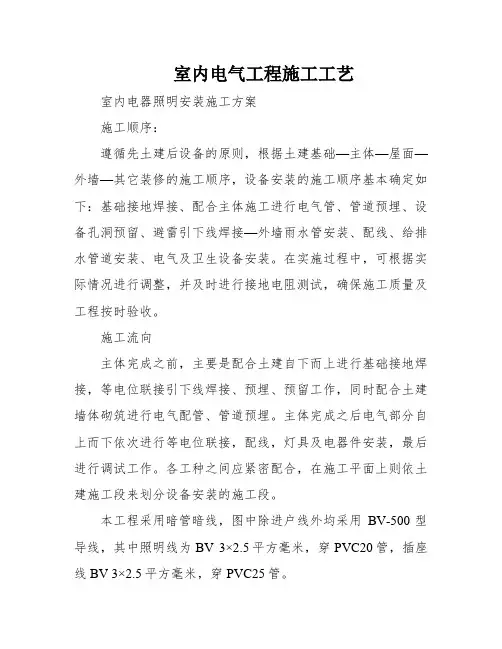 室内电气工程施工工艺

室内电器照明安装施工方案

施工顺序：

遵循先土建后设备的原则，根据土建基础—主体—屋面—外墙—其它装修的施工顺序，设备安装的施工顺序基本确定如下：基础接地焊接、配合主体施工进行电气管、管道预埋、设备孔洞预留、避雷引下线焊接—外墙雨水管安装、配线、给排水管道安装、电气及卫生设备安装。在实施过程中，可根据实际情况进行调整，并及时进行接地电阻测试，确保施工质量及工程按时验收。

施工流向

主体完成之前，主要是配合土建自下而上进行基础接地焊接，等电位联接引下线焊接、预埋、预留工作，同时配合土建墙体砌筑进行电气配管、管道预埋。主体完成之后电气部分自上而下依次进行等电位联接，配线，灯具及电器件安装，最后进行调试工作。各工种之间应紧密配合，在施工平面上则依土建施工段来划分设备安装的施工段。

本工程采用暗管暗线，图中除进户线外均采用 BV-500 型导线，其中照明线为 BV 3×2.5 平方毫米，穿 PVC20 管，插座线 BV 3×2.5 平方毫米，穿 PVC25 管。